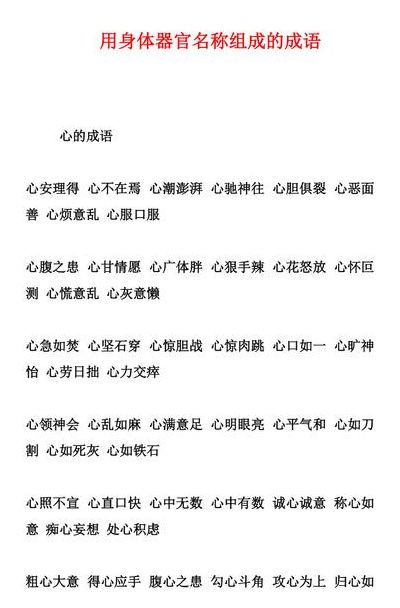 用身体器官名称组成的成语

心的成语

心安理得 心不在焉 心潮澎湃 心驰神往 心胆俱裂 心恶面善 心烦意乱 心服口服

心腹之患 心甘情愿 心广体胖 心狠手辣 心花怒放 心怀叵测 心慌意乱 心灰意懒

心急如焚 心坚石穿 心惊胆战 心惊肉跳 心口如一 心旷神怡 心劳日拙 心力交瘁

心领神会 心乱如麻 心满意足 心明眼亮 心平气和 心如刀割 心如死灰 心如铁石

心照不宣 心直口快 心中无数 心中有数 诚心诚意 称心如意 痴心妄想 处心积虑

粗心大意 得心应手 腹心之患 勾心斗角 攻心为上 归心如